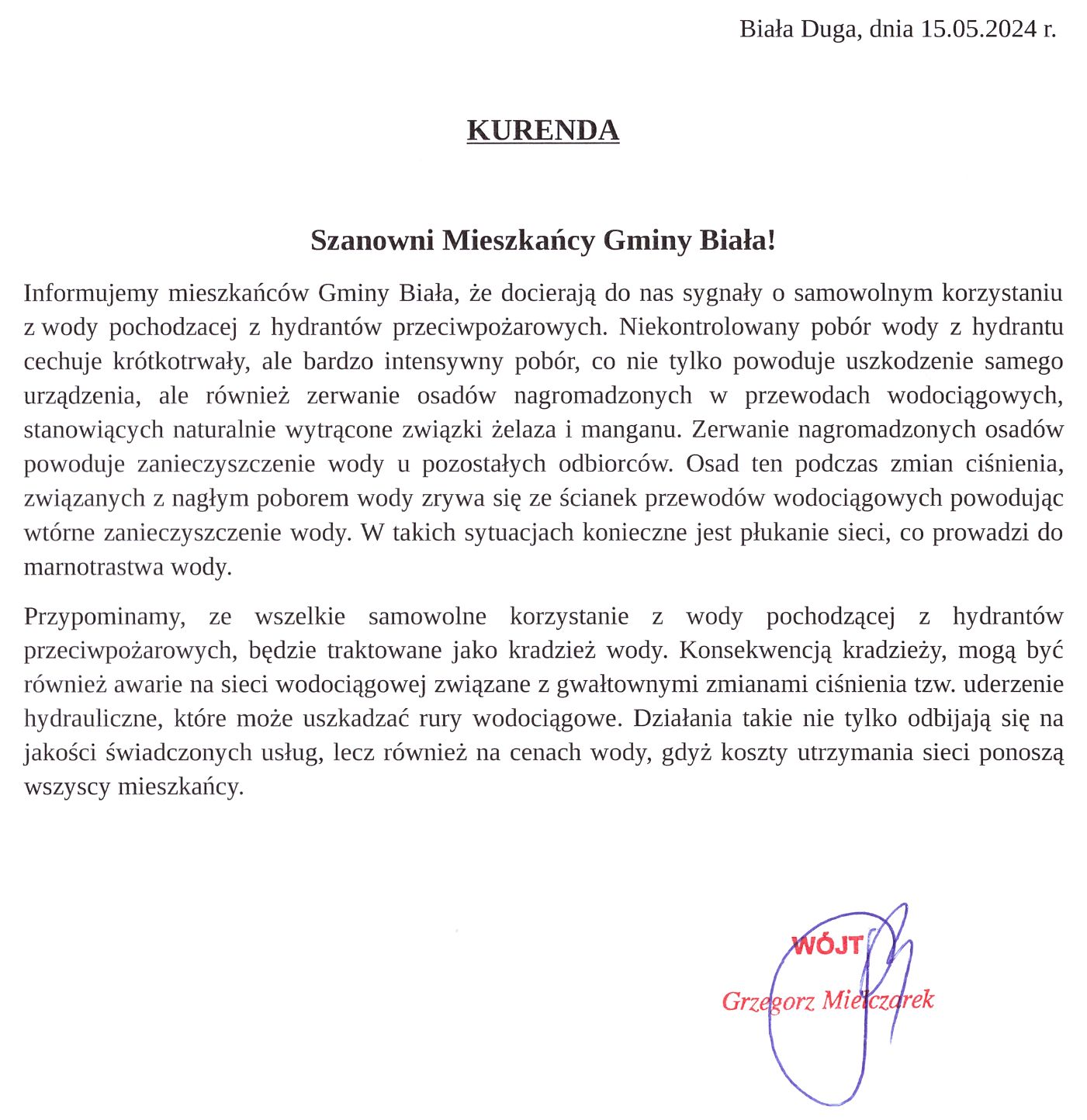 Biała Duga, dnia 15.05.2024 r.

KURENDA

Szanowni Mieszkańcy Gminy Biała!

Informujemy mieszkańców Gminy Biała, że docierają do nas sygnały o samowolnym korzystaniu z wody pochodzacej z hydrantów przeciwpożarowych. Niekontrolowany pobór wody z hydrantu cechuje krótkotrwały, ale bardzo intensywny pobór, co nie tylko powoduje uszkodzenie samego urządzenia, ale również zerwanie osadów nagromadzonych w przewodach wodociągowych, stanowiących naturalnie wytrącone związki żelaza i manganu. Zerwanie nagromadzonych osadów powoduje zanieczyszczenie wody u pozostałych odbiorców. Osad ten podczas zmian ciśnienia, związanych z nagłym poborem wody zrywa się ze ścianek przewodów wodociągowych powodując wtórne zanieczyszczenie wody. W takich sytuacjach konieczne jest płukanie sieci, co prowadzi do marnotrastwa wody.

Przypominamy, ze wszelkie samowolne korzystanie z wody pochodzącej z hydrantów przeciwpożarowych, będzie traktowane jako kradzież wody. Konsekwencją kradzieży, mogą być również awarie na sieci wodociągowej związane z gwałtownymi zmianami ciśnienia tzw. uderzenie hydrauliczne, które może uszkadzać rury wodociągowe. Działania takie nie tylko odbijają się na jakości świadczonych usług, lecz również na cenach wody, gdyż koszty utrzymania sieci ponoszą wszyscy mieszkańcy.

WÓJT
Grzegorz Mielczarek